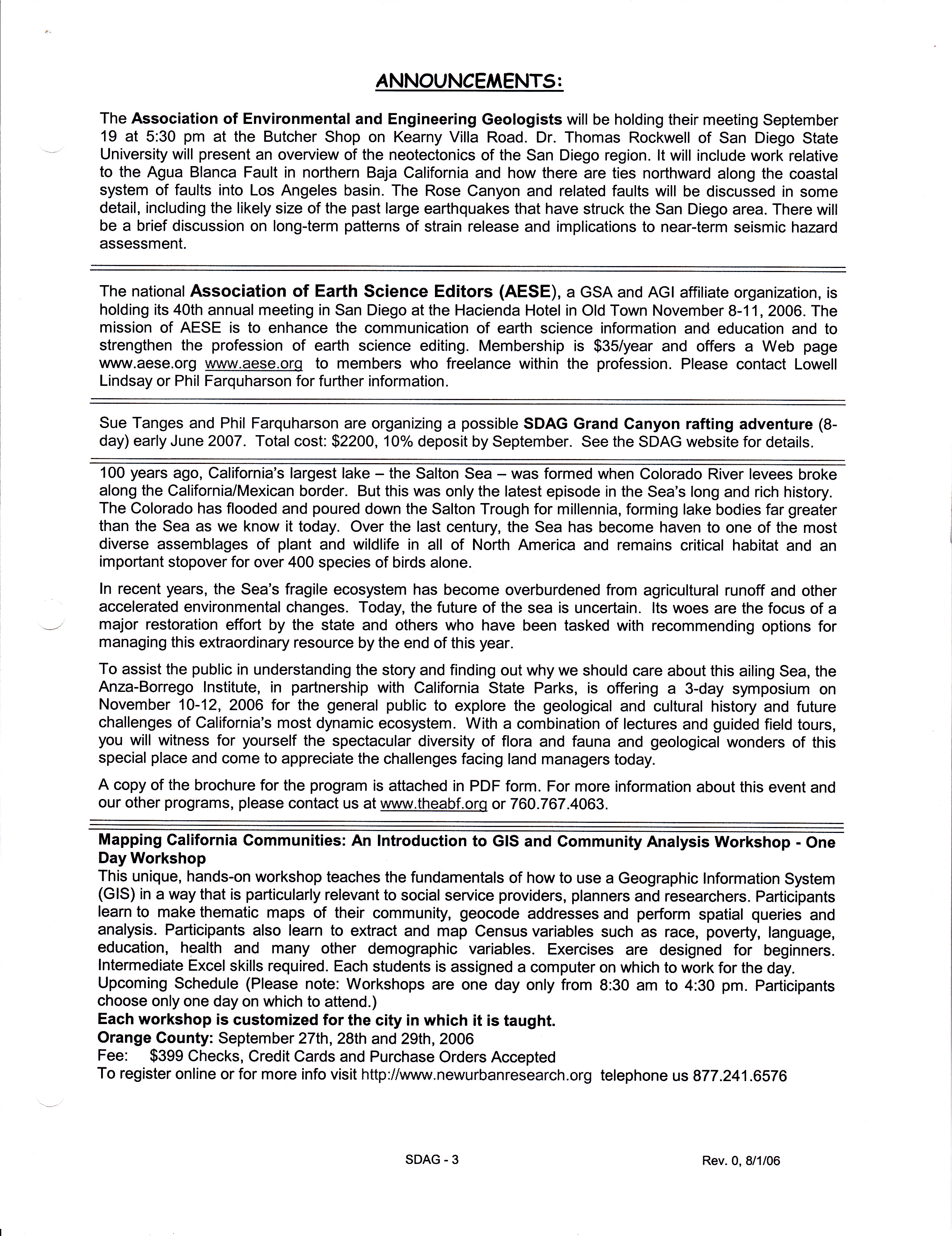 ANNOUNCEMENTS:

The Association of Environmental and Engineering Geologists will be holding their meeting September 19 at 5:30 pm at the Butcher Shop on Kearny Villa Road. Dr. Thomas Rockwell of San Diego State University will present an overview of the neotectonics of the San Diego region. It will include work relative to the Agua Blanca Fault in northern Baja California and how there are ties northward along the coastal system of faults into Los Angeles basin. The Rose Canyon and related faults will be discussed in some detail, including the likely size of the past large earthquakes that have struck the San Diego area. There will be a brief discussion on long-term patterns of strain release and implications to near-term seismic hazard assessment.

The national Association of Earth Science Editors (AESE), a GSA and AGI affiliate organization, is holding its 40th annual meeting in San Diego at the Hacienda Hotel in Old Town November 8-11, 2006. The mission of AESE is to enhance the communication of earth science information and education and to strengthen the profession of earth science editing. Membership is $35/year and offers a Web page www.aese.org www.aese.org to members who freelance within the profession. Please contact Lowell Lindsay or Phil Farquharson for further information.

Sue Tanges and Phil Farquharson are organizing a possible SDAG Grand Canyon rafting adventure (8-day) early June 2007. Total cost: $2200, 10% deposit by September. See the SDAG website for details.

100 years ago, California's largest lake – the Salton Sea – was formed when Colorado River levees broke along the California/Mexican border. But this was only the latest episode in the Sea's long and rich history. The Colorado has flooded and poured down the Salton Trough for millennia, forming lake bodies far greater than the Sea as we know it today. Over the last century, the Sea has become haven to one of the most diverse assemblages of plant and wildlife in all of North America and remains critical habitat and an important stopover for over 400 species of birds alone.

In recent years, the Sea's fragile ecosystem has become overburdened from agricultural runoff and other accelerated environmental changes. Today, the future of the sea is uncertain. Its woes are the focus of a major restoration effort by the state and others who have been tasked with recommending options for managing this extraordinary resource by the end of this year.

To assist the public in understanding the story and finding out why we should care about this ailing Sea, the Anza-Borrego Institute, in partnership with California State Parks, is offering a 3-day symposium on November 10-12, 2006 for the general public to explore the geological and cultural history and future challenges of California's most dynamic ecosystem. With a combination of lectures and guided field tours, you will witness for yourself the spectacular diversity of flora and fauna and geological wonders of this special place and come to appreciate the challenges facing land managers today.

A copy of the brochure for the program is attached in PDF form. For more information about this event and our other programs, please contact us at www.theabf.org or 760.767.4063.

Mapping California Communities: An Introduction to GIS and Community Analysis Workshop - One Day Workshop
This unique, hands-on workshop teaches the fundamentals of how to use a Geographic Information System (GIS) in a way that is particularly relevant to social service providers, planners and researchers. Participants learn to make thematic maps of their community, geocode addresses and perform spatial queries and analysis. Participants also learn to extract and map Census variables such as race, poverty, language, education, health and many other demographic variables. Exercises are designed for beginners. Intermediate Excel skills required. Each students is assigned a computer on which to work for the day.
Upcoming Schedule (Please note: Workshops are one day only from 8:30 am to 4:30 pm. Participants choose only one day on which to attend.)
Each workshop is customized for the city in which it is taught.
Orange County: September 27th, 28th and 29th, 2006
Fee: $399 Checks, Credit Cards and Purchase Orders Accepted
To register online or for more info visit http://www.newurbanresearch.org telephone us 877.241.6576

SDAG - 3

Rev. 0, 8/1/06